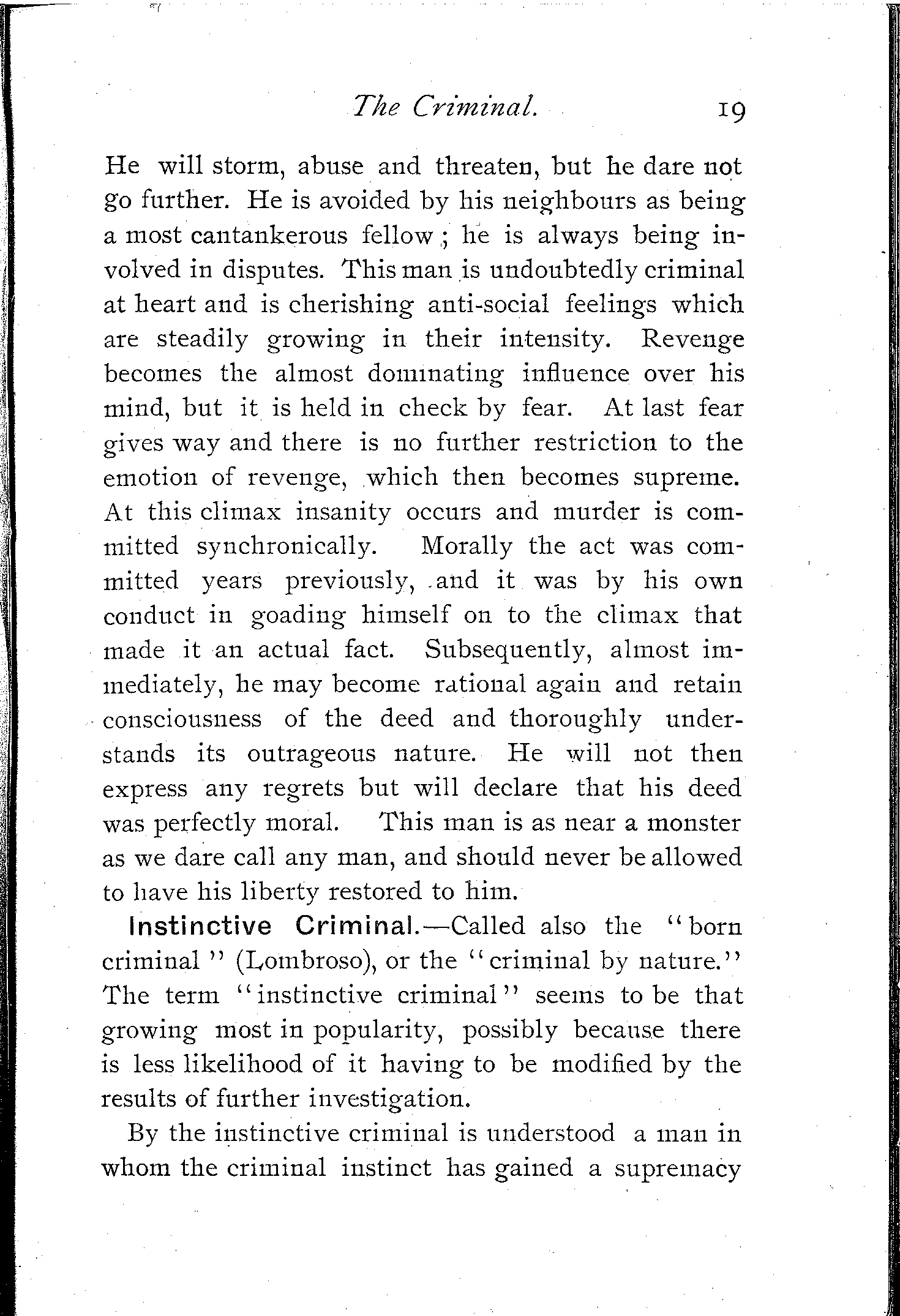 The Criminal. 19

He will storm, abuse and threaten, but he dare not go further. He is avoided by his neighbours as being a most cantankerous fellow; he is always being involved in disputes. This man is undoubtedly criminal at heart and is cherishing anti-social feelings which are steadily growing in their intensity. Revenge becomes the almost dominating influence over his mind, but it is held in check by fear. At last fear gives way and there is no further restriction to the emotion of revenge, which then becomes supreme. At this climax insanity occurs and murder is committed synchronically. Morally the act was committed years previously, and it was by his own conduct in goading himself on to the climax that made it an actual fact. Subsequently, almost immediately, he may become rational again and retain consciousness of the deed and thoroughly understands its outrageous nature. He will not then express any regrets but will declare that his deed was perfectly moral. This man is as near a monster as we dare call any man, and should never be allowed to have his liberty restored to him.

Instinctive Criminal.—Called also the "born criminal" (Lombroso), or the "criminal by nature." The term "instinctive criminal" seems to be that growing most in popularity, possibly because there is less likelihood of it having to be modified by the results of further investigation.

By the instinctive criminal is understood a man in whom the criminal instinct has gained a supremacy